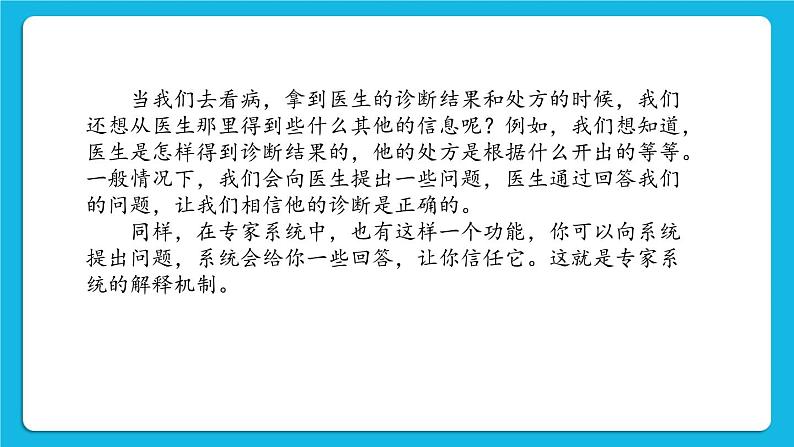 当我们去看病，拿到医生的诊断结果和处方的时候，我们还想从医生那里得到些什么其他的信息呢？例如，我们想知道，医生是怎样得到诊断结果的，他的处方是根据什么开出的等等。一般情况下，我们会向医生提出一些问题，医生通过回答我们的问题，让我们相信他的诊断是正确的。

同样，在专家系统中，也有这样一个功能，你可以向系统提出问题，系统会给你一些回答，让你信任它。这就是专家系统的解释机制。